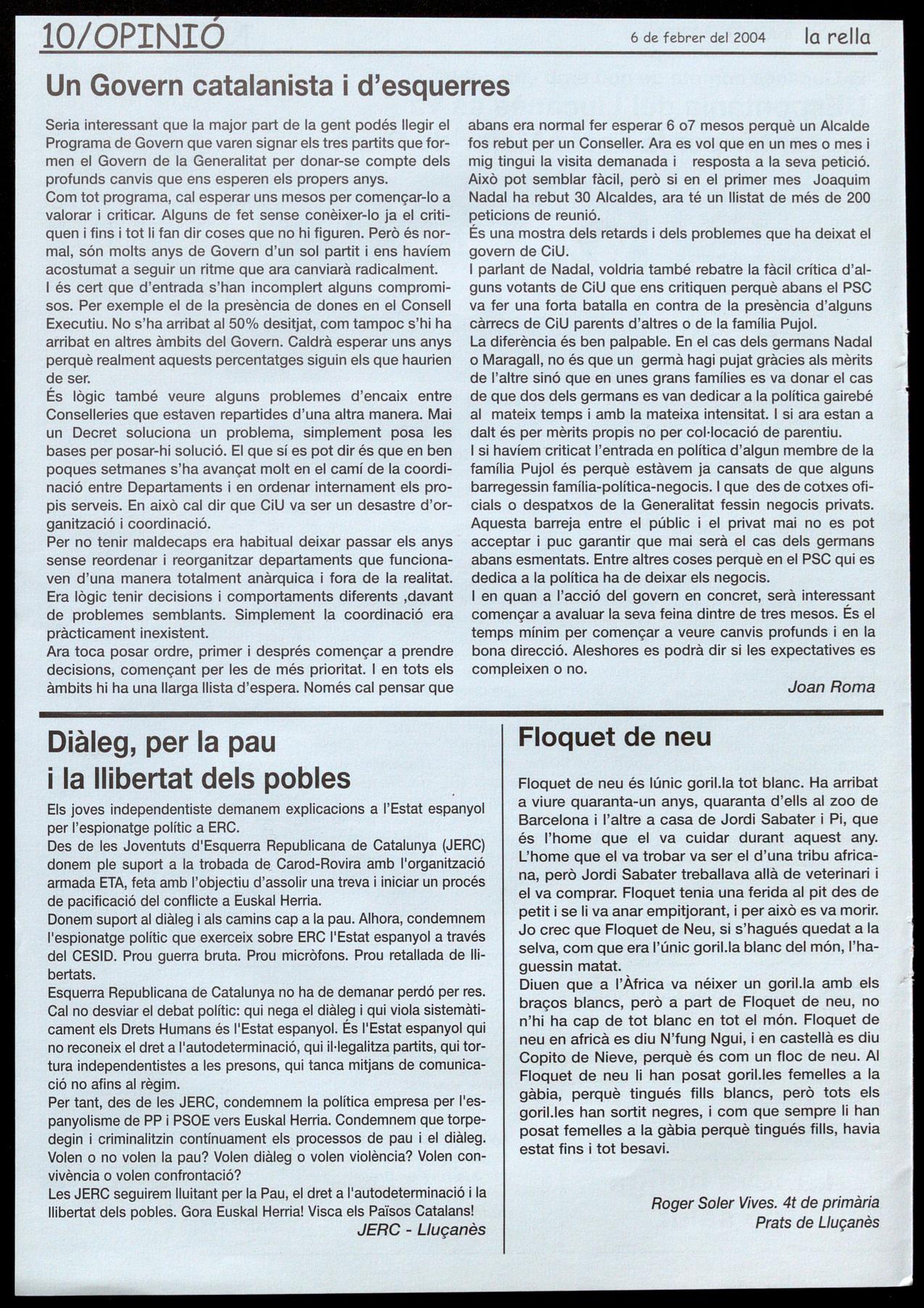 10/OPINIÓ

6 de febrer del 2004

la rella

Un Govern catalanista i d'esquerres

Seria interessant que la major part de la gent podés llegir el Programa de Govern que varen signar els tres partits que formen el Govern de la Generalitat per donar-se compte dels profunds canvis que ens esperen els propers anys.
Com tot programa, cal esperar uns mesos per començar-lo a valorar i criticar. Alguns de fet sense conèixer-lo ja el critiquen i fins i tot li fan dir coses que no hi figuren. Però és normal, són molts anys de Govern d'un sol partit i ens havíem acostumat a seguir un ritme que ara canviarà radicalment.
I és cert que d'entrada s'han incomplert alguns compromisos. Per exemple el de la presència de dones en el Consell Executiu. No s'ha arribat al 50% desitjat, com tampoc s'hi ha arribat en altres àmbits del Govern. Caldrà esperar uns anys perquè realment aquests percentatges siguin els que haurien de ser.
És lògic també veure alguns problemes d'encaix entre Conselleries que estaven repartides d'una altra manera. Mai un Decret soluciona un problema, simplement posa les bases per posar-hi solució. El que sí es pot dir és que en ben poques setmanes s'ha avançat molt en el camí de la coordinació entre Departaments i en ordenar internament els propis serveis. En això cal dir que CiU va ser un desastre d'organització i coordinació.
Per no tenir maldecaps era habitual deixar passar els anys sense reordenar i reorganitzar departaments que funcionaven d'una manera totalment anàrquica i fora de la realitat. Era lògic tenir decisions i comportaments diferents ,davant de problemes semblants. Simplement la coordinació era pràcticament inexistent.
Ara toca posar ordre, primer i després començar a prendre decisions, començant per les de més prioritat. I en tots els àmbits hi ha una llarga llista d'espera. Només cal pensar que abans era normal fer esperar 6 o7 mesos perquè un Alcalde fos rebut per un Conseller. Ara es vol que en un mes o mes i mig tingui la visita demanada i resposta a la seva petició. Això pot semblar fàcil, però si en el primer mes Joaquim Nadal ha rebut 30 Alcaldes, ara té un llistat de més de 200 peticions de reunió.
És una mostra dels retards i dels problemes que ha deixat el govern de CiU.
I parlant de Nadal, voldria també rebatre la fàcil crítica d'alguns votants de CiU que ens critiquen perquè abans el PSC va fer una forta batalla en contra de la presència d'alguns càrrecs de CiU parents d'altres o de la família Pujol.
La diferència és ben palpable. En el cas dels germans Nadal o Maragall, no és que un germà hagi pujat gràcies als mèrits de l'altre sinó que en unes grans famílies es va donar el cas de que dos dels germans es van dedicar a la política gairebé al mateix temps i amb la mateixa intensitat. I si ara estan a dalt és per mèrits propis no per col·locació de parentiu.
I si havíem criticat l'entrada en política d'algun membre de la família Pujol és perquè estàvem ja cansats de que alguns barregessin família-política-negocis. I que des de cotxes oficials o despatxos de la Generalitat fessin negocis privats. Aquesta barreja entre el públic i el privat mai no es pot acceptar i puc garantir que mai serà el cas dels germans abans esmentats. Entre altres coses perquè en el PSC qui es dedica a la política ha de deixar els negocis.
I en quan a l'acció del govern en concret, serà interessant començar a avaluar la seva feina dintre de tres mesos. És el temps mínim per començar a veure canvis profunds i en la bona direcció. Aleshores es podrà dir si les expectatives es compleixen o no.
Joan Roma

Diàleg, per la pau i la llibertat dels pobles

Els joves independentiste demanem explicacions a l'Estat espanyol per l'espionatge polític a ERC.
Des de les Joventuts d'Esquerra Republicana de Catalunya (JERC) donem ple suport a la trobada de Carod-Rovira amb l'organització armada ETA, feta amb l'objectiu d'assolir una treva i iniciar un procés de pacificació del conflicte a Euskal Herria.
Donem suport al diàleg i als camins cap a la pau. Alhora, condemnem l'espionatge polític que exerceix sobre ERC l'Estat espanyol a través del CESID. Prou guerra bruta. Prou micròfons. Prou retallada de llibertats.
Esquerra Republicana de Catalunya no ha de demanar perdó per res. Cal no desviar el debat polític: qui nega el diàleg i qui viola sistemàticament els Drets Humans és l'Estat espanyol. És l'Estat espanyol qui no reconeix el dret a l'autodeterminació, qui il·legalitza partits, qui tortura independentistes a les presons, qui tanca mitjans de comunicació no afins al règim.
Per tant, des de les JERC, condemnem la política empresa per l'espanyolisme de PP i PSOE vers Euskal Herria. Condemnem que torpedegin i criminalitzin contínuament els processos de pau i el diàleg. Volen o no volen la pau? Volen diàleg o volen violència? Volen convivència o volen confrontació?
Les JERC seguirem lluitant per la Pau, el dret a l'autodeterminació i la llibertat dels pobles. Gora Euskal Herria! Visca els Països Catalans!
JERC - Lluçanès

Floquet de neu

Floquet de neu és lúnic goril.la tot blanc. Ha arribat a viure quaranta-un anys, quaranta d'ells al zoo de Barcelona i l'altre a casa de Jordi Sabater i Pi, que és l'home que el va cuidar durant aquest any. L'home que el va trobar va ser el d'una tribu africana, però Jordi Sabater treballava allà de veterinari i el va comprar. Floquet tenia una ferida al pit des de petit i se li va anar empitjorant, i per això es va morir. Jo crec que Floquet de Neu, si s'hagués quedat a la selva, com que era l'únic goril.la blanc del món, l'haguessin matat.
Diuen que a l'Àfrica va néixer un goril.la amb els braços blancs, però a part de Floquet de neu, no n'hi ha cap de tot blanc en tot el món. Floquet de neu en africà es diu N'fung Ngui, i en castellà es diu Copito de Nieve, perquè és com un floc de neu. Al Floquet de neu li han posat goril.les femelles a la gàbia, perquè tingués fills blancs, però tots els goril.les han sortit negres, i com que sempre li han posat femelles a la gàbia perquè tingués fills, havia estat fins i tot besavi.

Roger Soler Vives. 4t de primària
Prats de Lluçanès